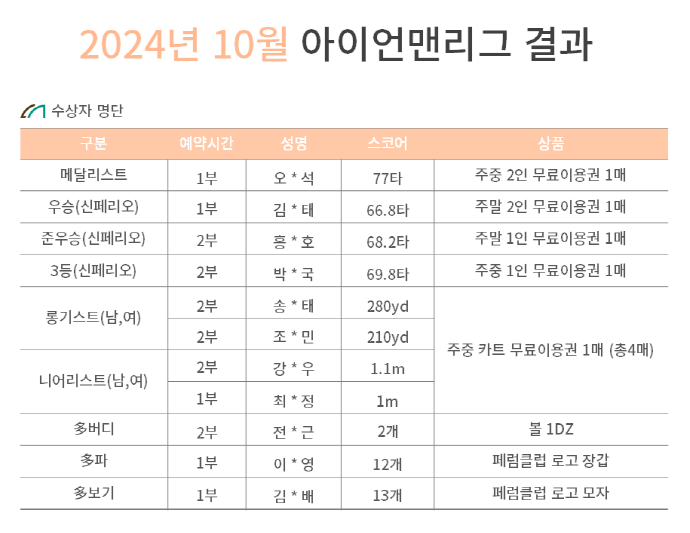 2024년 10월 아이언맨리그 결과

수상자 명단

| 구분 | 예약시간 | 성명 | 스코어 | 상품 |
|---|---|---|---|---|
| 메달리스트 | 1부 | 오 * 석 | 77타 | 주중 2인 무료이용권 1매 |
| 우승(신페리오) | 1부 | 김 * 태 | 66.8타 | 주말 2인 무료이용권 1매 |
| 준우승(신페리오) | 2부 | 홍 * 호 | 68.2타 | 주말 1인 무료이용권 1매 |
| 3등(신페리오) | 2부 | 박 * 국 | 69.8타 | 주중 1인 무료이용권 1매 |
| 롱기스트(남,여) | 2부 | 송 * 태 | 280yd | 주중 카트 무료이용권 1매 (총4매) |
|  | 2부 | 조 * 민 | 210yd |  |
| 니어리스트(남,여) | 2부 | 강 * 우 | 1.1m |  |
|  | 1부 | 최 * 정 | 1m |  |
| 多버디 | 2부 | 전 * 근 | 2개 | 볼 1DZ |
| 多파 | 1부 | 이 * 영 | 12개 | 페럼클럽 로고 장갑 |
| 多보기 | 1부 | 김 * 배 | 13개 | 페럼클럽 로고 모자 |